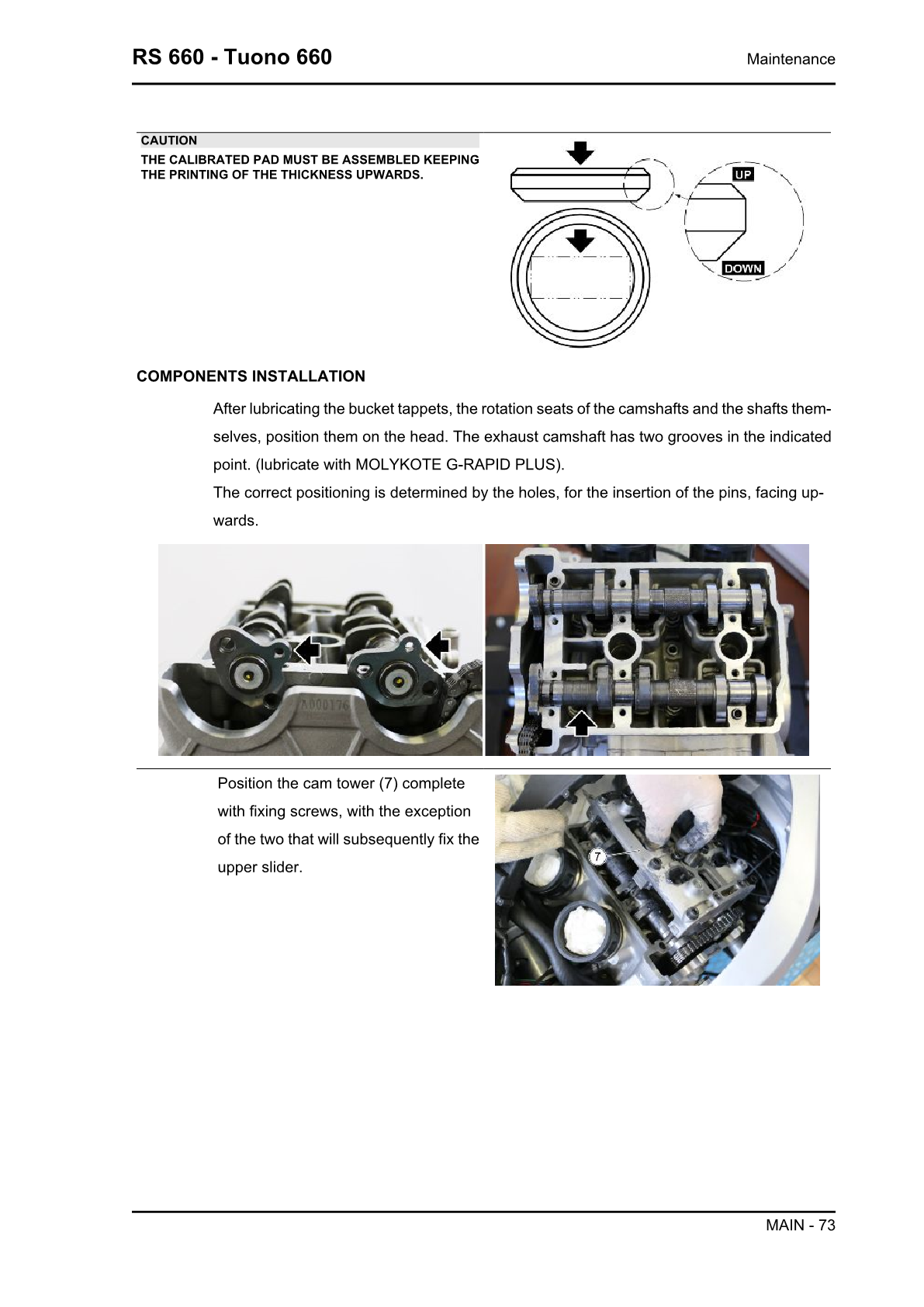 RS 660 - Tuono 660

Maintenance

CAUTION

THE CALIBRATED PAD MUST BE ASSEMBLED KEEPING THE PRINTING OF THE THICKNESS UPWARDS.

UP

DOWN

COMPONENTS INSTALLATION

After lubricating the bucket tappets, the rotation seats of the camshafts and the shafts themselves, position them on the head. The exhaust camshaft has two grooves in the indicated point. (lubricate with MOLYKOTE G-RAPID PLUS).

The correct positioning is determined by the holes, for the insertion of the pins, facing upwards.

A000176

Position the cam tower (7) complete with fixing screws, with the exception of the two that will subsequently fix the upper slider.

7

MAIN - 73